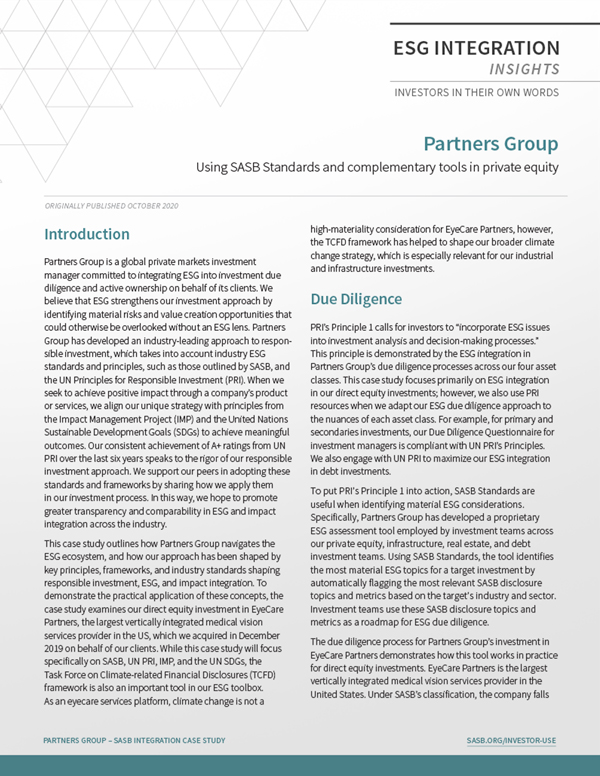 ESG INTEGRATION
INSIGHTS
INVESTORS IN THEIR OWN WORDS

Partners Group
Using SASB Standards and complementary tools in private equity

ORIGINALLY PUBLISHED OCTOBER 2020

Introduction

Partners Group is a global private markets investment manager committed to integrating ESG into investment due diligence and active ownership on behalf of its clients. We believe that ESG strengthens our investment approach by identifying material risks and value creation opportunities that could otherwise be overlooked without an ESG lens. Partners Group has developed an industry-leading approach to responsible investment, which takes into account industry ESG standards and principles, such as those outlined by SASB, and the UN Principles for Responsible Investment (PRI). When we seek to achieve positive impact through a company's product or services, we align our unique strategy with principles from the Impact Management Project (IMP) and the United Nations Sustainable Development Goals (SDGs) to achieve meaningful outcomes. Our consistent achievement of A+ ratings from UN PRI over the last six years speaks to the rigor of our responsible investment approach. We support our peers in adopting these standards and frameworks by sharing how we apply them in our investment process. In this way, we hope to promote greater transparency and comparability in ESG and impact integration across the industry.

This case study outlines how Partners Group navigates the ESG ecosystem, and how our approach has been shaped by key principles, frameworks, and industry standards shaping responsible investment, ESG, and impact integration. To demonstrate the practical application of these concepts, the case study examines our direct equity investment in EyeCare Partners, the largest vertically integrated medical vision services provider in the US, which we acquired in December 2019 on behalf of our clients. While this case study will focus specifically on SASB, UN PRI, IMP, and the UN SDGs, the Task Force on Climate-related Financial Disclosures (TCFD) framework is also an important tool in our ESG toolbox. As an eyecare services platform, climate change is not a high-materiality consideration for EyeCare Partners, however, the TCFD framework has helped to shape our broader climate change strategy, which is especially relevant for our industrial and infrastructure investments.

Due Diligence

PRI's Principle 1 calls for investors to "incorporate ESG issues into investment analysis and decision-making processes." This principle is demonstrated by the ESG integration in Partners Group's due diligence processes across our four asset classes. This case study focuses primarily on ESG integration in our direct equity investments; however, we also use PRI resources when we adapt our ESG due diligence approach to the nuances of each asset class. For example, for primary and secondaries investments, our Due Diligence Questionnaire for investment managers is compliant with UN PRI's Principles. We also engage with UN PRI to maximize our ESG integration in debt investments.

To put PRI's Principle 1 into action, SASB Standards are useful when identifying material ESG considerations. Specifically, Partners Group has developed a proprietary ESG assessment tool employed by investment teams across our private equity, infrastructure, real estate, and debt investment teams. Using SASB Standards, the tool identifies the most material ESG topics for a target investment by automatically flagging the most relevant SASB disclosure topics and metrics based on the target's industry and sector. Investment teams use these SASB disclosure topics and metrics as a roadmap for ESG due diligence.

The due diligence process for Partners Group's investment in EyeCare Partners demonstrates how this tool works in practice for direct equity investments. EyeCare Partners is the largest vertically integrated medical vision services provider in the United States. Under SASB's classification, the company falls

PARTNERS GROUP – SASB INTEGRATION CASE STUDY
SASB.ORG/INVESTOR-USE